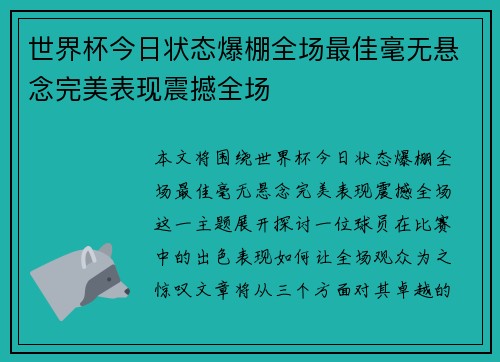 世界杯今日状态爆棚全场最佳毫无悬念完美表现震撼全场

本文将围绕世界杯今日状态爆棚全场最佳毫无悬念完美表现震撼全场这一主题展开探讨一位球员在比赛中的出色表现如何让全场观众为之惊叹文章将从三个方面对其卓越的